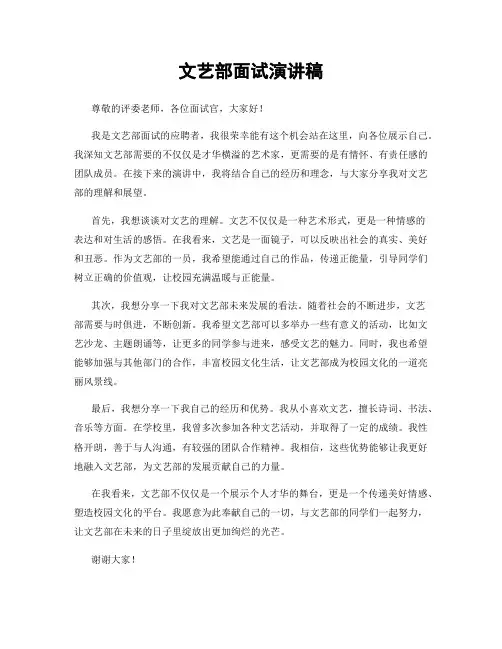 文艺部面试演讲稿

尊敬的评委老师，各位面试官，大家好！

我是文艺部面试的应聘者，我很荣幸能有这个机会站在这里，向各位展示自己。我深知文艺部需要的不仅仅是才华横溢的艺术家，更需要的是有情怀、有责任感的团队成员。在接下来的演讲中，我将结合自己的经历和理念，与大家分享我对文艺部的理解和展望。

首先，我想谈谈对文艺的理解。文艺不仅仅是一种艺术形式，更是一种情感的表达和对生活的感悟。在我看来，文艺是一面镜子，可以反映出社会的真实、美好和丑恶。作为文艺部的一员，我希望能通过自己的作品，传递正能量，引导同学们树立正确的价值观，让校园充满温暖与正能量。

其次，我想分享一下我对文艺部未来发展的看法。随着社会的不断进步，文艺部需要与时俱进，不断创新。我希望文艺部可以多举办一些有意义的活动，比如文艺沙龙、主题朗诵等，让更多的同学参与进来，感受文艺的魅力。同时，我也希望能够加强与其他部门的合作，丰富校园文化生活，让文艺部成为校园文化的一道亮丽风景线。

最后，我想分享一下我自己的经历和优势。我从小喜欢文艺，擅长诗词、书法、音乐等方面。在学校里，我曾多次参加各种文艺活动，并取得了一定的成绩。我性格开朗，善于与人沟通，有较强的团队合作精神。我相信，这些优势能够让我更好地融入文艺部，为文艺部的发展贡献自己的力量。

在我看来，文艺部不仅仅是一个展示个人才华的舞台，更是一个传递美好情感、塑造校园文化的平台。我愿意为此奉献自己的一切，与文艺部的同学们一起努力，让文艺部在未来的日子里绽放出更加绚烂的光芒。

谢谢大家！